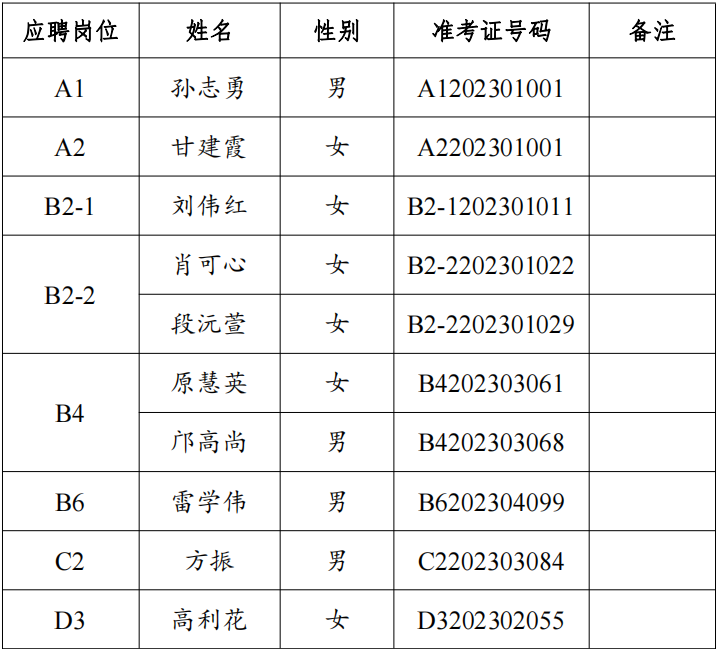 | 应聘岗位 | 姓名 | 性别 | 准考证号码 | 备注 |
|---|---|---|---|---|
| A1 | 孙志勇 | 男 | A1202301001 | |
| A2 | 甘建霞 | 女 | A2202301001 | |
| B2-1 | 刘伟红 | 女 | B2-1202301011 | |
| B2-2 | 肖可心 | 女 | B2-2202301022 | |
| | 段沅萱 | 女 | B2-2202301029 | |
| B4 | 原慧英 | 女 | B4202303061 | |
| | 邝高尚 | 男 | B4202303068 | |
| B6 | 雷学伟 | 男 | B6202304099 | |
| C2 | 方振 | 男 | C2202303084 | |
| D3 | 高利花 | 女 | D3202302055 | |